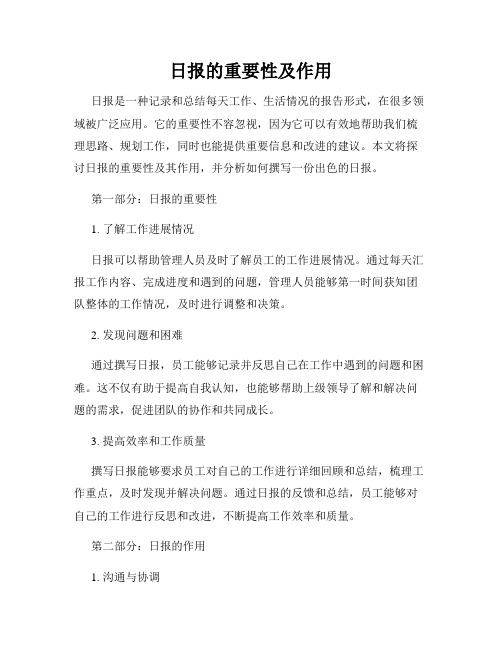 日报的重要性及作用

日报是一种记录和总结每天工作、生活情况的报告形式，在很多领域被广泛应用。它的重要性不容忽视，因为它可以有效地帮助我们梳理思路、规划工作，同时也能提供重要信息和改进的建议。本文将探讨日报的重要性及其作用，并分析如何撰写一份出色的日报。

第一部分：日报的重要性

1. 了解工作进展情况

日报可以帮助管理人员及时了解员工的工作进展情况。通过每天汇报工作内容、完成进度和遇到的问题，管理人员能够第一时间获知团队整体的工作情况，及时进行调整和决策。

2. 发现问题和困难

通过撰写日报，员工能够记录并反思自己在工作中遇到的问题和困难。这不仅有助于提高自我认知，也能够帮助上级领导了解和解决问题的需求，促进团队的协作和共同成长。

3. 提高效率和工作质量

撰写日报能够要求员工对自己的工作进行详细回顾和总结，梳理工作重点，及时发现并解决问题。通过日报的反馈和总结，员工能够对自己的工作进行反思和改进，不断提高工作效率和质量。

第二部分：日报的作用

1. 沟通与协调